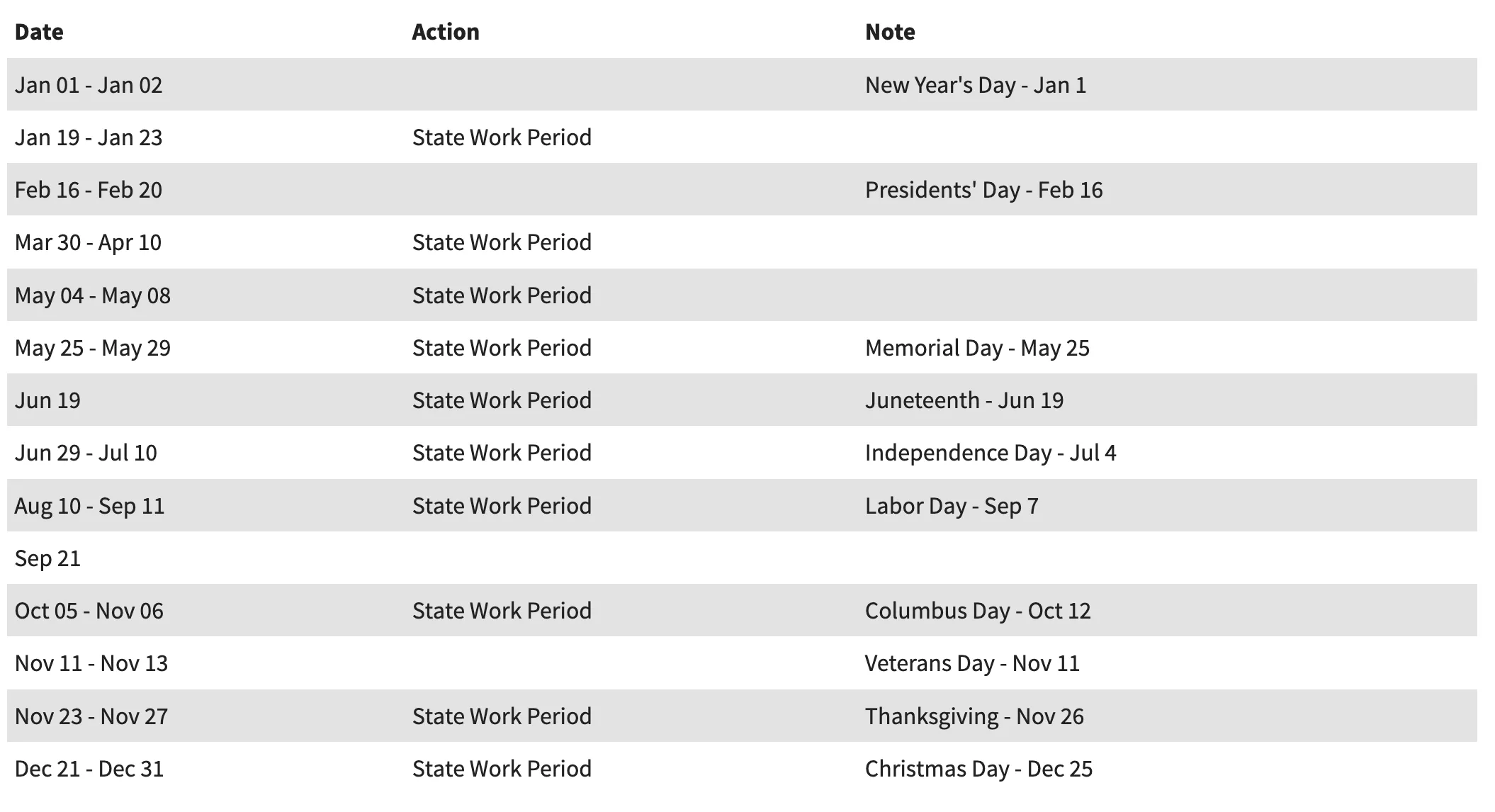 | Date | Action | Note |
|---|---|---|
| Jan 01 - Jan 02 | | New Year's Day - Jan 1 |
| Jan 19 - Jan 23 | State Work Period | |
| Feb 16 - Feb 20 | | Presidents' Day - Feb 16 |
| Mar 30 - Apr 10 | State Work Period | |
| May 04 - May 08 | State Work Period | |
| May 25 - May 29 | State Work Period | Memorial Day - May 25 |
| Jun 19 | State Work Period | Juneteenth - Jun 19 |
| Jun 29 - Jul 10 | State Work Period | Independence Day - Jul 4 |
| Aug 10 - Sep 11 | State Work Period | Labor Day - Sep 7 |
| Sep 21 | | |
| Oct 05 - Nov 06 | State Work Period | Columbus Day - Oct 12 |
| Nov 11 - Nov 13 | | Veterans Day - Nov 11 |
| Nov 23 - Nov 27 | State Work Period | Thanksgiving - Nov 26 |
| Dec 21 - Dec 31 | State Work Period | Christmas Day - Dec 25 |